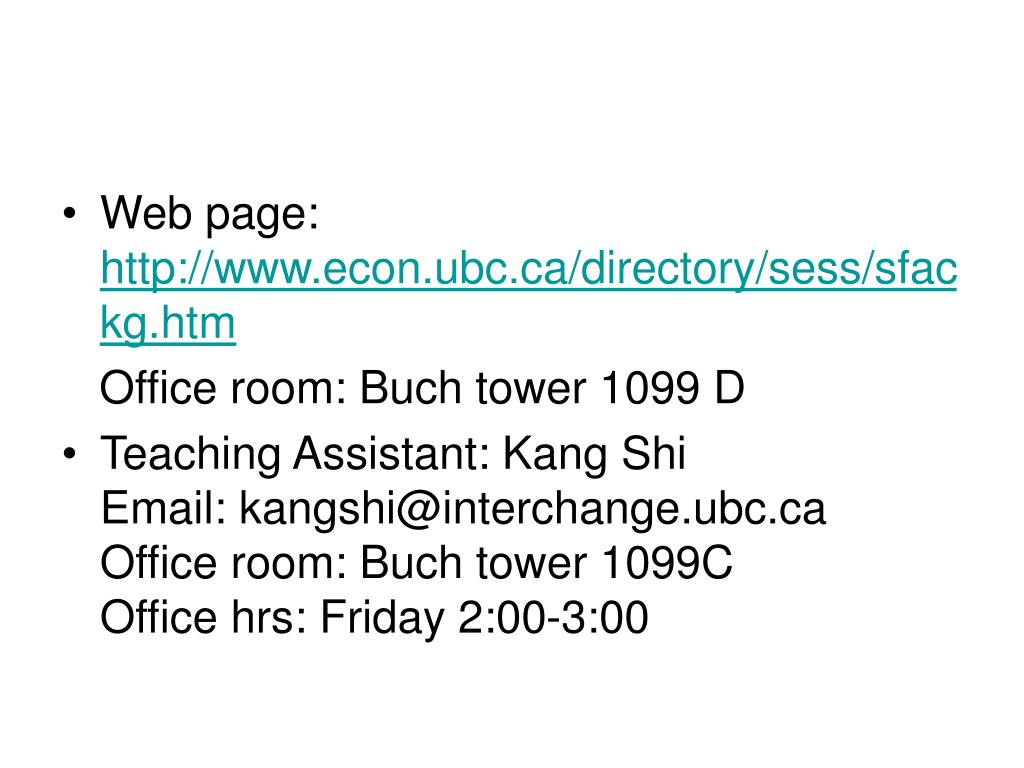 • Web page: http://www.econ.ubc.ca/directory/sess/sfackg.htm

Office room: Buch tower 1099 D

• Teaching Assistant: Kang Shi
Email: kangshi@interchange.ubc.ca
Office room: Buch tower 1099C
Office hrs: Friday 2:00-3:00